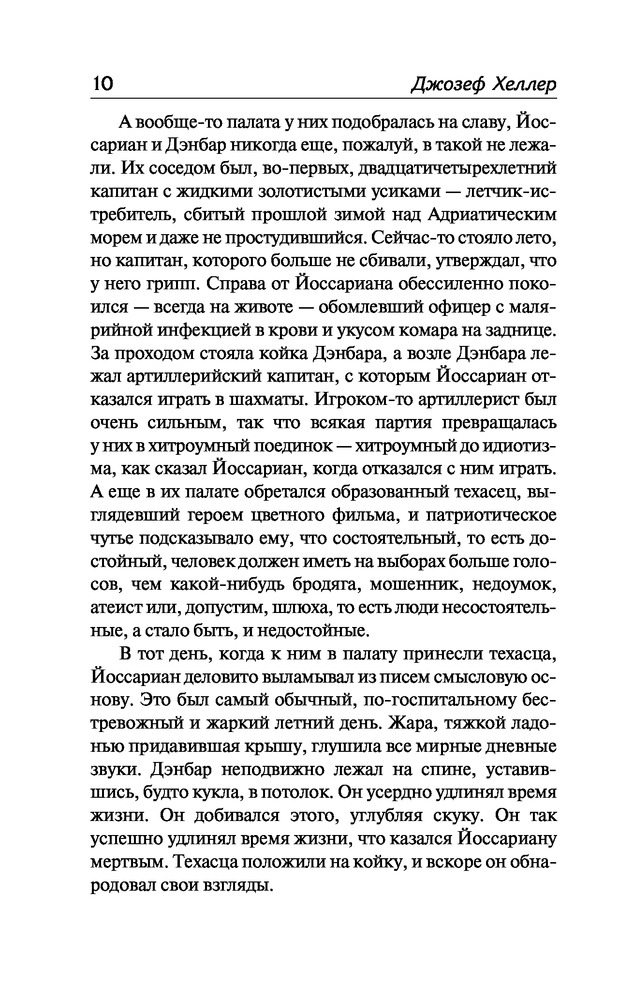 10 Джозеф Хеллер

А вообще-то палата у них подобралась на славу, Йоссариан и Дэнбар никогда еще, пожалуй, в такой не лежали. Их соседом был, во-первых, двадцатичетырехлетний капитан с жидкими золотистыми усиками — летчик-истребитель, сбитый прошлой зимой над Адриатическим морем и даже не простудившийся. Сейчас-то стояло лето, но капитан, которого больше не сбивали, утверждал, что у него грипп. Справа от Йоссариана обессиленно покоился — всегда на животе — обомлевший офицер с малярийной инфекцией в крови и укусом комара на заднице. За проходом стояла койка Дэнбара, а возле Дэнбара лежал артиллерийский капитан, с которым Йоссариан отказался играть в шахматы. Игроком-то артиллерист был очень сильным, так что всякая партия превращалась у них в хитроумный поединок — хитроумный до идиотизма, как сказал Йоссариан, когда отказался с ним играть. А еще в их палате обретался образованный техасец, выглядевший героем цветного фильма, и патриотическое чутье подсказывало ему, что состоятельный, то есть достойный, человек должен иметь на выборах больше голосов, чем какой-нибудь бродяга, мошенник, недоумок, атеист или, допустим, шлюха, то есть люди несостоятельные, а стало быть, и недостойные.

В тот день, когда к ним в палату принесли техасца, Йоссариан деловито выламывал из писем смысловую основу. Это был самый обычный, по-госпитальному бестревожный и жаркий летний день. Жара, тяжкой ладонью придавившая крышу, глушила все мирные дневные звуки. Дэнбар неподвижно лежал на спине, уставившись, будто кукла, в потолок. Он усердно удлинял время жизни. Он добивался этого, углубляя скуку. Он так успешно удлинял время жизни, что казался Йоссариану мертвым. Техасца положили на койку, и вскоре он обнародовал свои взгляды.